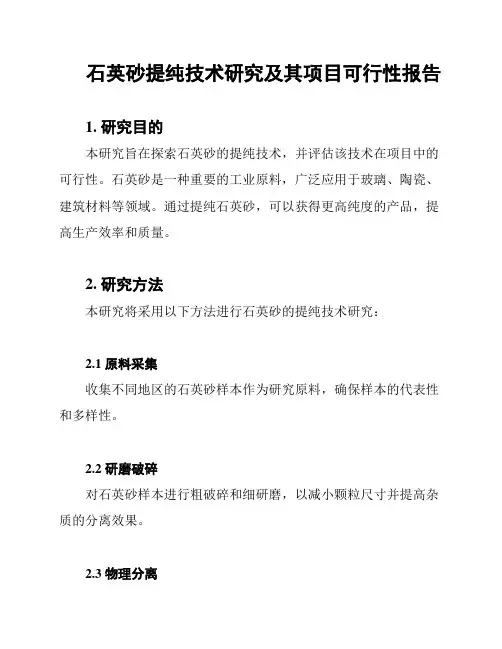 石英砂提纯技术研究及其项目可行性报告

1. 研究目的

本研究旨在探索石英砂的提纯技术，并评估该技术在项目中的可行性。石英砂是一种重要的工业原料，广泛应用于玻璃、陶瓷、建筑材料等领域。通过提纯石英砂，可以获得更高纯度的产品，提高生产效率和质量。

2. 研究方法

本研究将采用以下方法进行石英砂的提纯技术研究：

2.1 原料采集

收集不同地区的石英砂样本作为研究原料，确保样本的代表性和多样性。

2.2 研磨破碎

对石英砂样本进行粗破碎和细研磨，以减小颗粒尺寸并提高杂质的分离效果。

2.3 物理分离